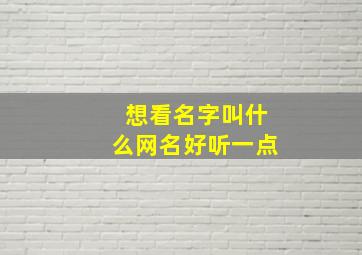 想看名字叫什么网名好听一点